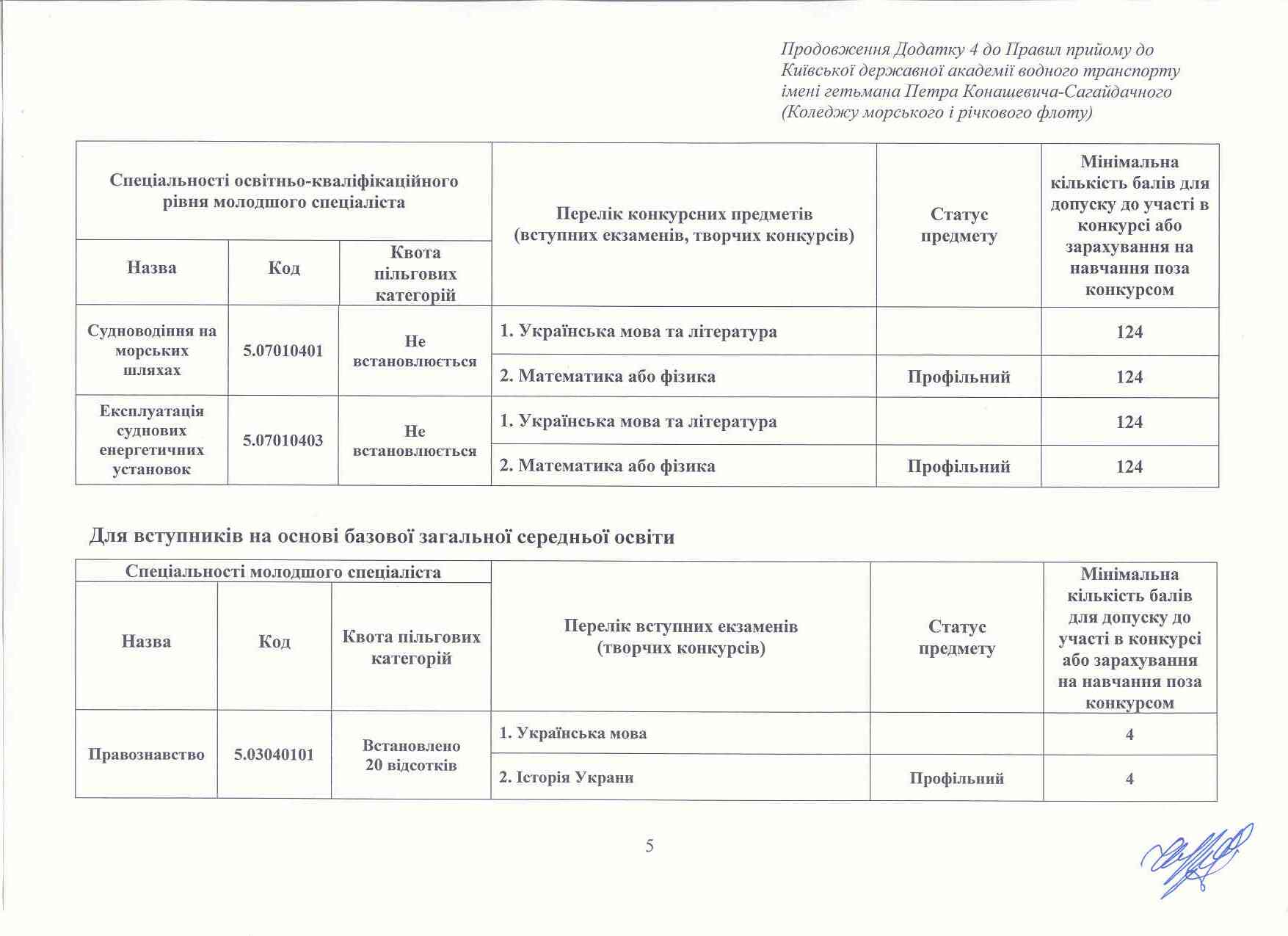 Продовження Додатку 4 до Правил прийому до Київської державної академії водного транспорту імені гетьмана Петра Конашевича-Сагайдачного (Коледжу морського і річкового флоту)

| Спеціальності освітньо-кваліфікаційного рівня молодшого спеціаліста | | | Перелік конкурсних предметів (вступних екзаменів, творчих конкурсів) | Статус предмету | Мінімальна кількість балів для допуску до участі в конкурсі або зарахування на навчання поза конкурсом |
|---|---|---|---|---|---|
| Назва | Код | Квота пільгових категорій | | | |
| Судноводіння на морських шляхах | 5.07010401 | Не встановлюється | 1. Українська мова та література | | 124 |
| | | | 2. Математика або фізика | Профільний | 124 |
| Експлуатація суднових енергетичних установок | 5.07010403 | Не встановлюється | 1. Українська мова та література | | 124 |
| | | | 2. Математика або фізика | Профільний | 124 |

Для вступників на основі базової загальної середньої освіти

| Спеціальності молодшого спеціаліста | | | Перелік вступних екзаменів (творчих конкурсів) | Статус предмету | Мінімальна кількість балів для допуску до участі в конкурсі або зарахування на навчання поза конкурсом |
|---|---|---|---|---|---|
| Назва | Код | Квота пільгових категорій | | | |
| Правознавство | 5.03040101 | Встановлено 20 відсотків | 1. Українська мова | | 4 |
| | | | 2. Історія Украни | Профільний | 4 |

5